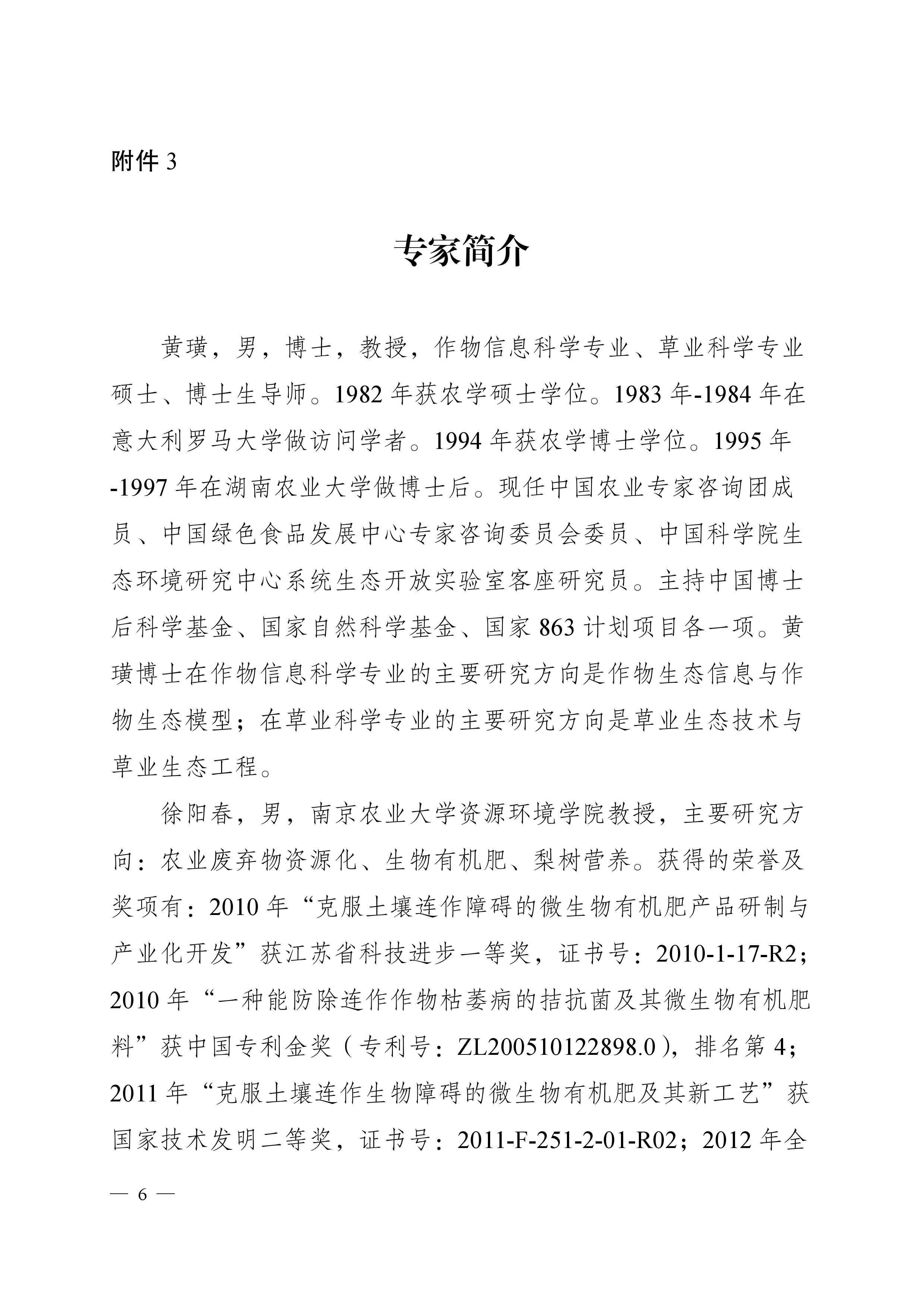 附件 3

专家简介

黄璜，男，博士，教授，作物信息科学专业、草业科学专业硕士、博士生导师。1982 年获农学硕士学位。1983 年-1984 年在意大利罗马大学做访问学者。1994 年获农学博士学位。1995 年-1997 年在湖南农业大学做博士后。现任中国农业专家咨询团成员、中国绿色食品发展中心专家咨询委员会委员、中国科学院生态环境研究中心系统生态开放实验室客座研究员。主持中国博士后科学基金、国家自然科学基金、国家 863 计划项目各一项。黄璜博士在作物信息科学专业的主要研究方向是作物生态信息与作物生态模型；在草业科学专业的主要研究方向是草业生态技术与草业生态工程。

徐阳春，男，南京农业大学资源环境学院教授，主要研究方向：农业废弃物资源化、生物有机肥、梨树营养。获得的荣誉及奖项有：2010 年“克服土壤连作障碍的微生物有机肥产品研制与产业化开发”获江苏省科技进步一等奖，证书号：2010-1-17-R2；2010 年“一种能防除连作作物枯萎病的拮抗菌及其微生物有机肥料”获中国专利金奖（专利号：ZL200510122898.0），排名第 4；2011 年“克服土壤连作生物障碍的微生物有机肥及其新工艺”获国家技术发明二等奖，证书号：2011-F-251-2-01-R02；2012 年全

— 6 —